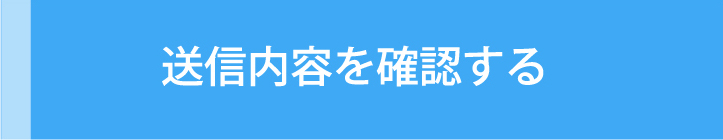 送信内容を確認する